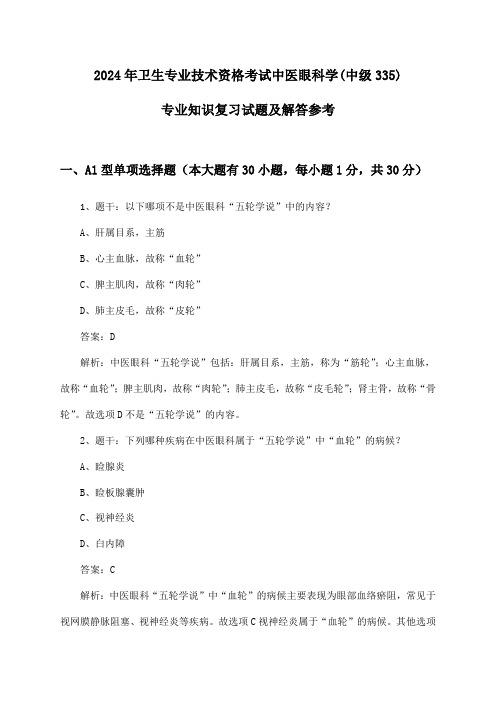 2024年卫生专业技术资格考试中医眼科学(中级335)

专业知识复习试题及解答参考

一、A1型单项选择题（本大题有30小题，每小题1分，共30分）

1、题干：以下哪项不是中医眼科“五轮学说”中的内容？

A、肝属目系，主筋

B、心主血脉，故称“血轮”

C、脾主肌肉，故称“肉轮”

D、肺主皮毛，故称“皮轮”

答案：D

解析：中医眼科“五轮学说”包括：肝属目系，主筋，称为“筋轮”；心主血脉，故称“血轮”；脾主肌肉，故称“肉轮”；肺主皮毛，故称“皮毛轮”；肾主骨，故称“骨轮”。故选项D不是“五轮学说”的内容。

2、题干：下列哪种疾病在中医眼科属于“五轮学说”中“血轮”的病候？

A、睑腺炎

B、睑板腺囊肿

C、视神经炎

D、白内障

答案：C

解析：中医眼科“五轮学说”中“血轮”的病候主要表现为眼部血络瘀阻，常见于视网膜静脉阻塞、视神经炎等疾病。故选项C视神经炎属于“血轮”的病候。其他选项